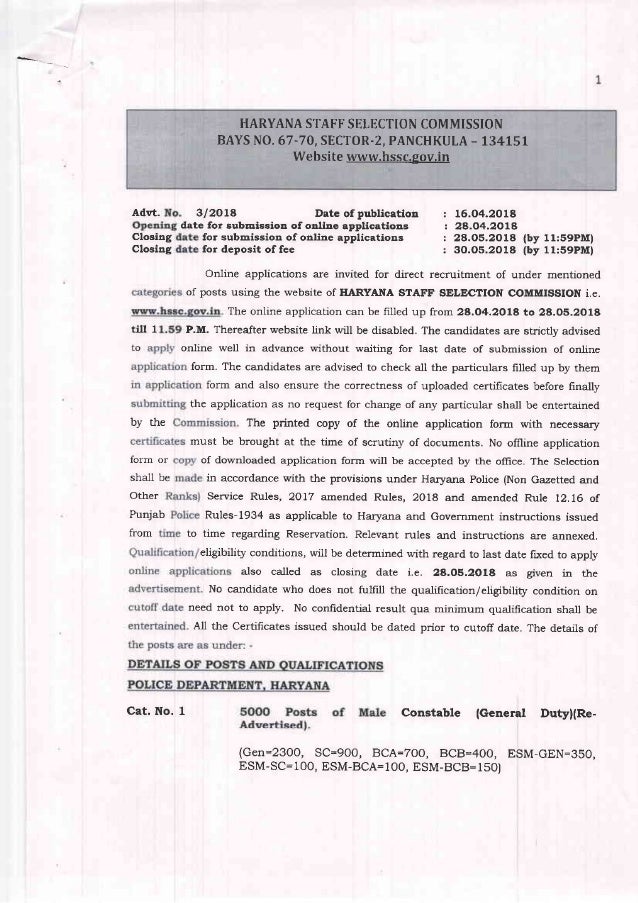 1

HARYANA STAFF SELECTION COMMISSION
BAYS NO. 67-70, SECTOR-2, PANCHKULA – 134151
Website www.hssc.gov.in

Advt. No. 3/2018 Date of publication : 16.04.2018
Opening date for submission of online applications : 28.04.2018
Closing date for submission of online applications : 28.05.2018 (by 11:59PM)
Closing date for deposit of fee : 30.05.2018 (by 11:59PM)

Online applications are invited for direct recruitment of under mentioned categories of posts using the website of HARYANA STAFF SELECTION COMMISSION i.e. www.hssc.gov.in. The online application can be filled up from 28.04.2018 to 28.05.2018 till 11.59 P.M. Thereafter website link will be disabled. The candidates are strictly advised to apply online well in advance without waiting for last date of submission of online application form. The candidates are advised to check all the particulars filled up by them in application form and also ensure the correctness of uploaded certificates before finally submitting the application as no request for change of any particular shall be entertained by the Commission. The printed copy of the online application form with necessary certificates must be brought at the time of scrutiny of documents. No offline application form or copy of downloaded application form will be accepted by the office. The Selection shall be made in accordance with the provisions under Haryana Police (Non Gazetted and Other Ranks) Service Rules, 2017 amended Rules, 2018 and amended Rule 12.16 of Punjab Police Rules-1934 as applicable to Haryana and Government instructions issued from time to time regarding Reservation. Relevant rules and instructions are annexed. Qualification/eligibility conditions, will be determined with regard to last date fixed to apply online applications also called as closing date i.e. 28.05.2018 as given in the advertisement. No candidate who does not fulfill the qualification/eligibility condition on cutoff date need not to apply. No confidential result qua minimum qualification shall be entertained. All the Certificates issued should be dated prior to cutoff date. The details of the posts are as under: -

DETAILS OF POSTS AND QUALIFICATIONS

POLICE DEPARTMENT, HARYANA

Cat. No. 1 5000 Posts of Male Constable (General Duty)(Re-Advertised).

(Gen=2300, SC=900, BCA=700, BCB=400, ESM-GEN=350, ESM-SC=100, ESM-BCA=100, ESM-BCB=150)